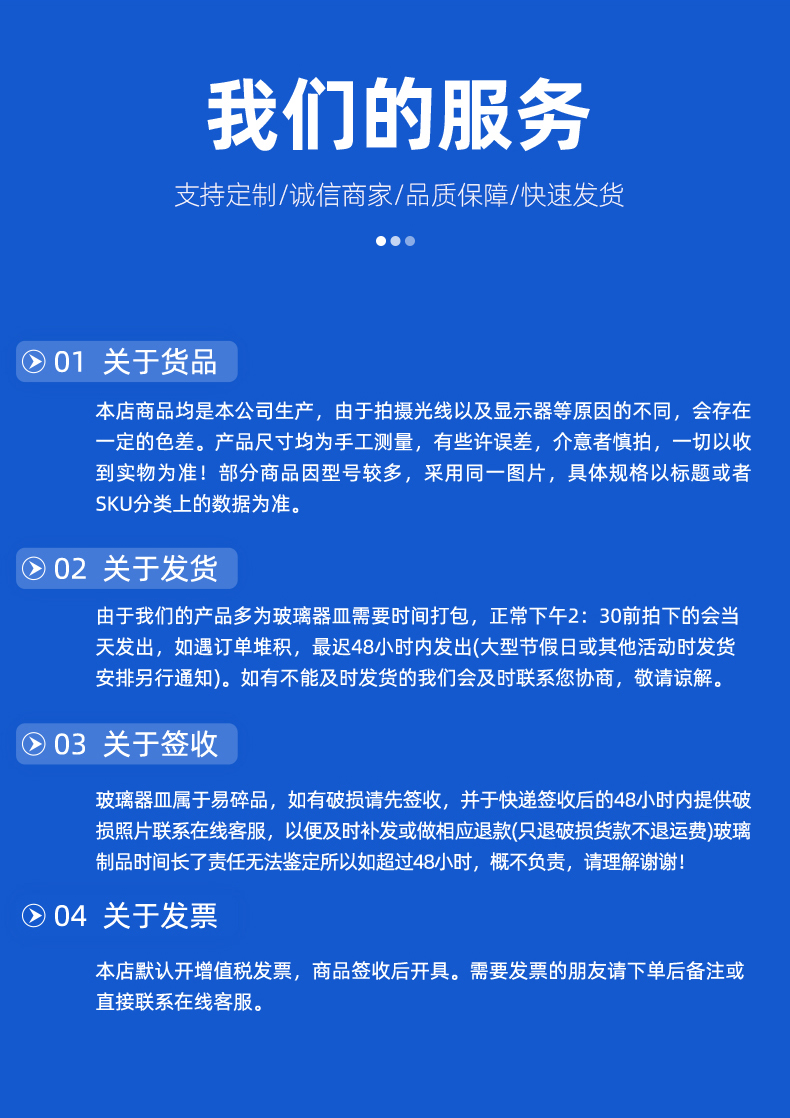 我们的服务

支持定制/诚信商家/品质保障/快速发货

01 关于货品

本店商品均是本公司生产，由于拍摄光线以及显示器等原因的不同，会存在一定的色差。产品尺寸均为手工测量，有些许误差，介意者慎拍，一切以收到实物为准！部分商品因型号较多，采用同一图片，具体规格以标题或者SKU分类上的数据为准。

02 关于发货

由于我们的产品多为玻璃器皿需要时间打包，正常下午2：30前拍下的会当天发出，如遇订单堆积，最迟48小时内发出(大型节假日或其他活动时发货安排另行通知)。如有不能及时发货的我们会及时联系您协商，敬请谅解。

03 关于签收

玻璃器皿属于易碎品，如有破损请先签收，并于快递签收后的48小时内提供破损照片联系在线客服，以便及时补发或做相应退款(只退破损货款不退运费)玻璃制品时间长了责任无法鉴定所以如超过48小时，概不负责，请理解谢谢！

04 关于发票

本店默认开增值税发票，商品签收后开具。需要发票的朋友请下单后备注或直接联系在线客服。